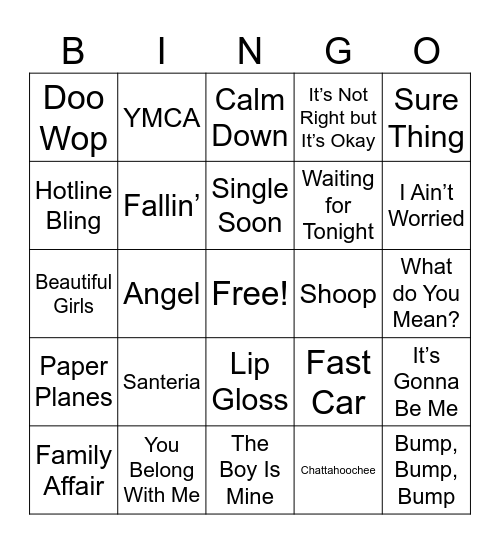 | B | I | N | G | O |
|---|---|---|---|---|
| Doo Wop | YMCA | Calm Down | It's Not Right but It's Okay | Sure Thing |
| Hotline Bling | Fallin' | Single Soon | Waiting for Tonight | I Ain't Worried |
| Beautiful Girls | Angel | Free! | Shoop | What do You Mean? |
| Paper Planes | Santeria | Lip Gloss | Fast Car | It's Gonna Be Me |
| Family Affair | You Belong With Me | The Boy Is Mine | Chattahoochee | Bump, Bump, Bump |